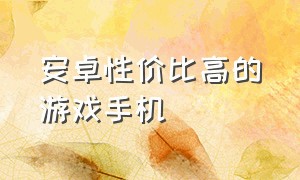 安卓性价比高的游戏手机